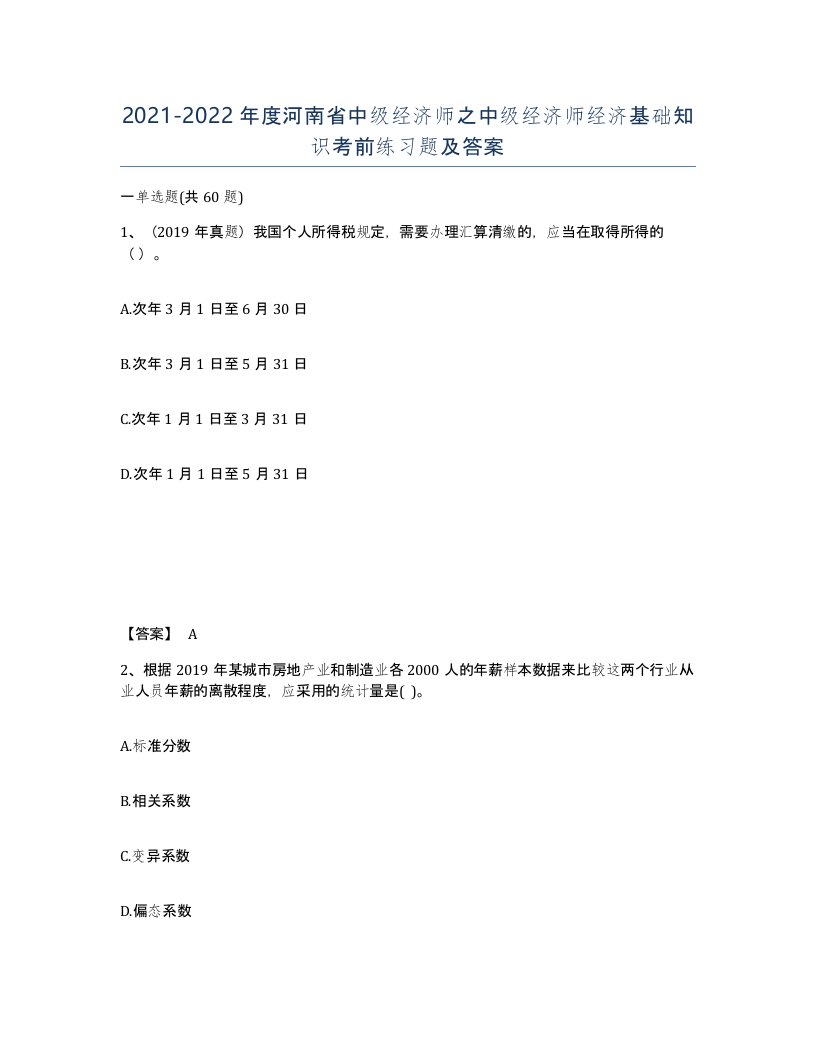 2021-2022年度河南省中级经济师之中级经济师经济基础知识考前练习题及答案

一单选题(共60题)

1、(2019年真题)我国个人所得税规定，需要办理汇算清缴的，应当在取得所得的（）。

A.次年3月1日至6月30日

B.次年3月1日至5月31日

C.次年1月1日至3月31日

D.次年1月1日至5月31日

【答案】 A

2、根据2019年某城市房地产业和制造业各2000人的年薪样本数据来比较这两个行业从业人员年薪的离散程度，应采用的统计量是( )。

A.标准分数

B.相关系数

C.变异系数

D.偏态系数